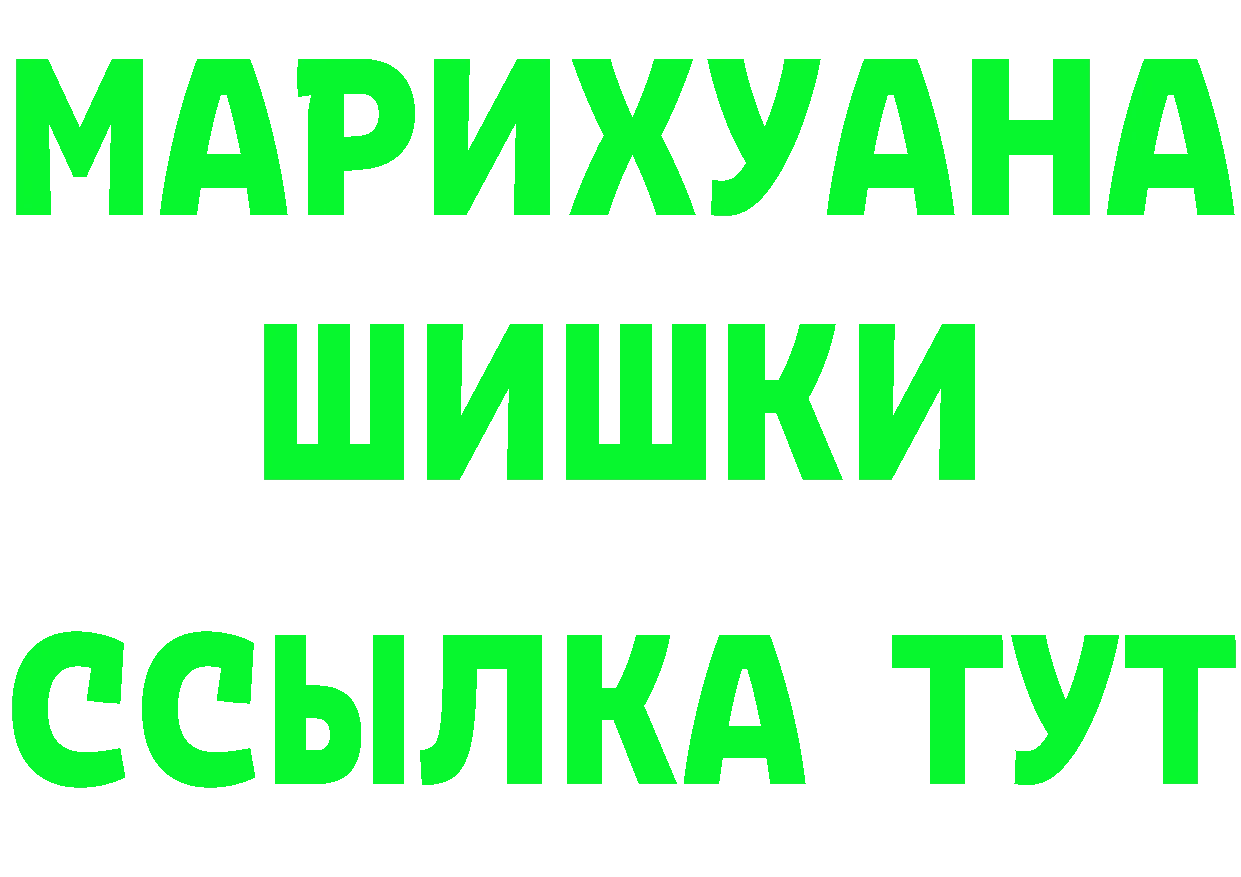 МАРИХУАНА
ШИШКИ
ССЫЛКА ТУТ